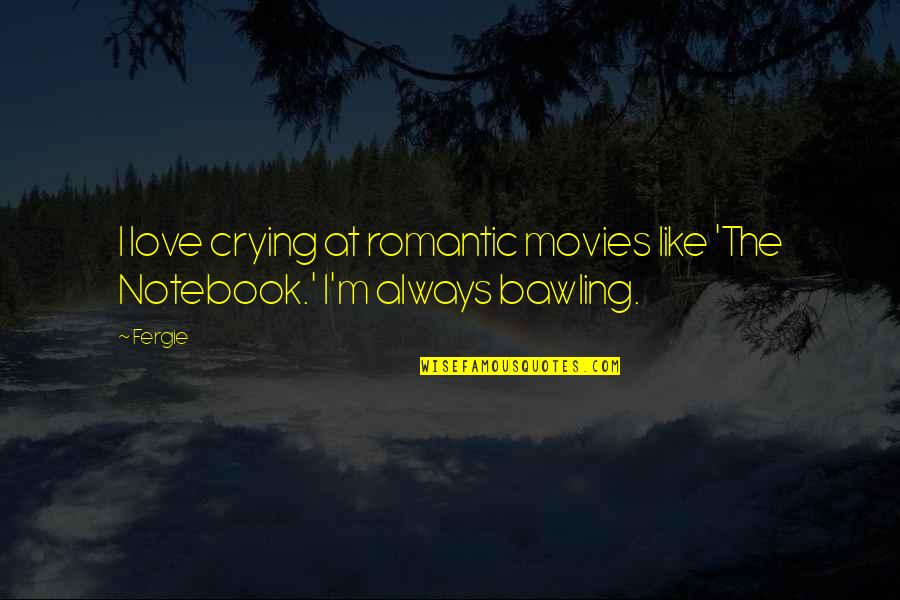 I love crying at romantic movies like 'The Notebook.' I'm always bawling.

~ Fergie

WISEFAMOUSQUOTES.COM